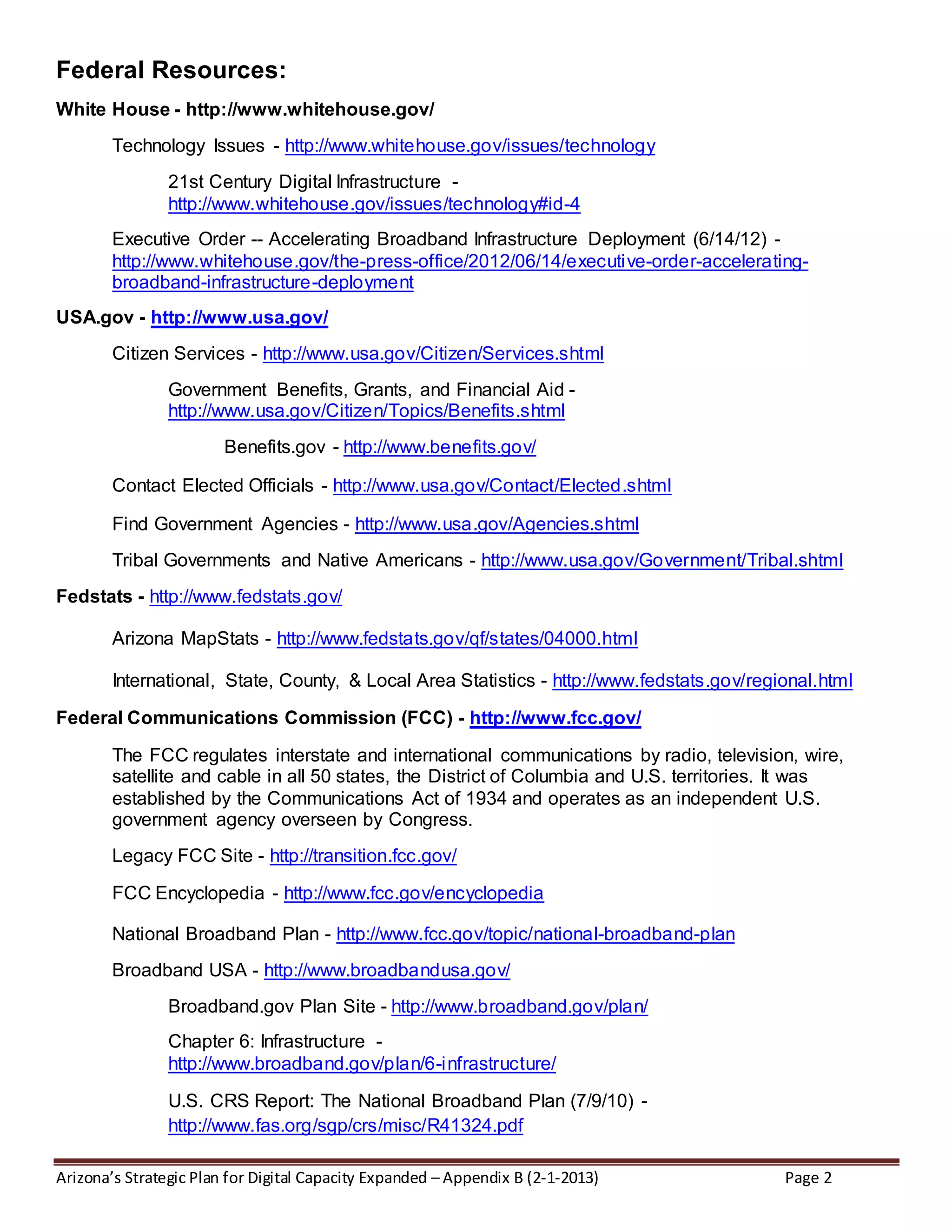 Federal Resources:

White House - http://www.whitehouse.gov/

Technology Issues - http://www.whitehouse.gov/issues/technology

21st Century Digital Infrastructure - http://www.whitehouse.gov/issues/technology#id-4

Executive Order -- Accelerating Broadband Infrastructure Deployment (6/14/12) - http://www.whitehouse.gov/the-press-office/2012/06/14/executive-order-accelerating-broadband-infrastructure-deployment

USA.gov - http://www.usa.gov/

Citizen Services - http://www.usa.gov/Citizen/Services.shtml

Government Benefits, Grants, and Financial Aid - http://www.usa.gov/Citizen/Topics/Benefits.shtml

Benefits.gov - http://www.benefits.gov/

Contact Elected Officials - http://www.usa.gov/Contact/Elected.shtml

Find Government Agencies - http://www.usa.gov/Agencies.shtml

Tribal Governments and Native Americans - http://www.usa.gov/Government/Tribal.shtml

Fedstats - http://www.fedstats.gov/

Arizona MapStats - http://www.fedstats.gov/qf/states/04000.html

International, State, County, & Local Area Statistics - http://www.fedstats.gov/regional.html

Federal Communications Commission (FCC) - http://www.fcc.gov/

The FCC regulates interstate and international communications by radio, television, wire, satellite and cable in all 50 states, the District of Columbia and U.S. territories. It was established by the Communications Act of 1934 and operates as an independent U.S. government agency overseen by Congress.

Legacy FCC Site - http://transition.fcc.gov/

FCC Encyclopedia - http://www.fcc.gov/encyclopedia

National Broadband Plan - http://www.fcc.gov/topic/national-broadband-plan

Broadband USA - http://www.broadbandusa.gov/

Broadband.gov Plan Site - http://www.broadband.gov/plan/

Chapter 6: Infrastructure - http://www.broadband.gov/plan/6-infrastructure/

U.S. CRS Report: The National Broadband Plan (7/9/10) - http://www.fas.org/sgp/crs/misc/R41324.pdf

Arizona's Strategic Plan for Digital Capacity Expanded – Appendix B (2-1-2013) Page 2